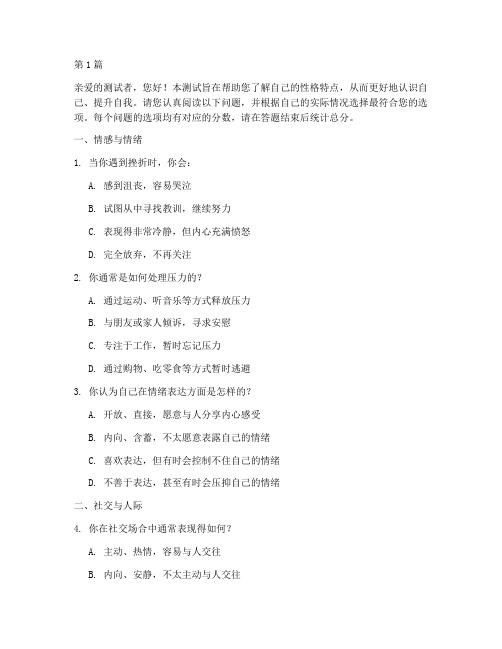 第1篇

亲爱的测试者，您好！本测试旨在帮助您了解自己的性格特点，从而更好地认识自己、提升自我。请您认真阅读以下问题，并根据自己的实际情况选择最符合您的选项。每个问题的选项均有对应的分数，请在答题结束后统计总分。

一、情感与情绪

1. 当你遇到挫折时，你会：

A. 感到沮丧，容易哭泣

B. 试图从中寻找教训，继续努力

C. 表现得非常冷静，但内心充满愤怒

D. 完全放弃，不再关注

2. 你通常是如何处理压力的？

A. 通过运动、听音乐等方式释放压力

B. 与朋友或家人倾诉，寻求安慰

C. 专注于工作，暂时忘记压力

D. 通过购物、吃零食等方式暂时逃避

3. 你认为自己在情绪表达方面是怎样的？

A. 开放、直接，愿意与人分享内心感受

B. 内向、含蓄，不太愿意表露自己的情绪

C. 喜欢表达，但有时会控制不住自己的情绪

D. 不善于表达，甚至有时会压抑自己的情绪

二、社交与人际

4. 你在社交场合中通常表现得如何？

A. 主动、热情，容易与人交往

B. 内向、安静，不太主动与人交往